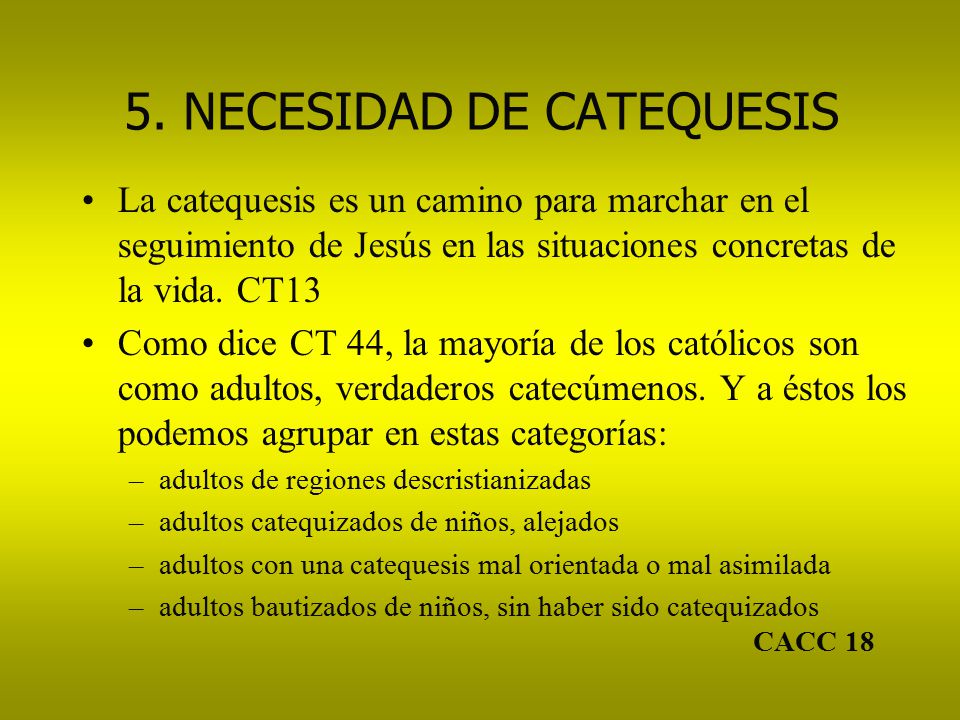 5. NECESIDAD DE CATEQUESIS

• La catequesis es un camino para marchar en el seguimiento de Jesús en las situaciones concretas de la vida. CT13

• Como dice CT 44, la mayoría de los católicos son como adultos, verdaderos catecúmenos. Y a éstos los podemos agrupar en estas categorías:
– adultos de regiones descristianizadas
– adultos catequizados de niños, alejados
– adultos con una catequesis mal orientada o mal asimilada
– adultos bautizados de niños, sin haber sido catequizados

CACC 18